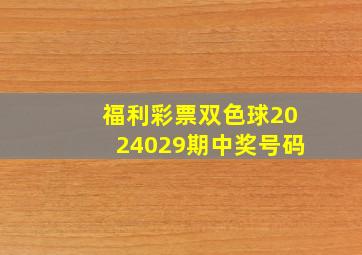 福利彩票双色球2024029期中奖号码